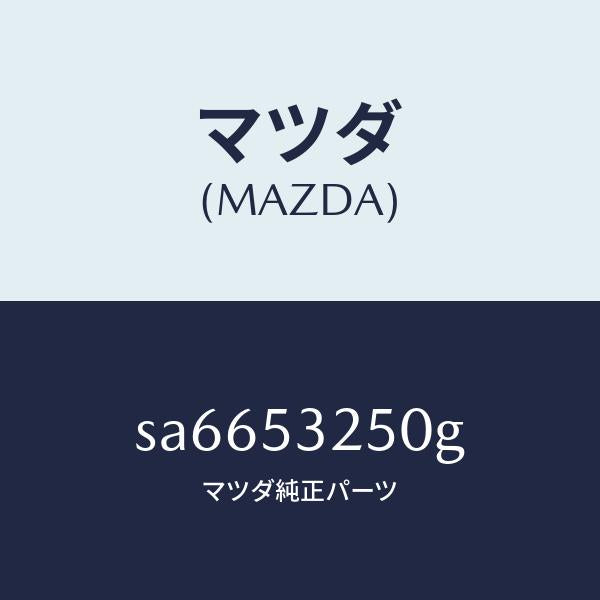 マツダ
(MAZDA)

sa6653250g
マツダ純正パーツ